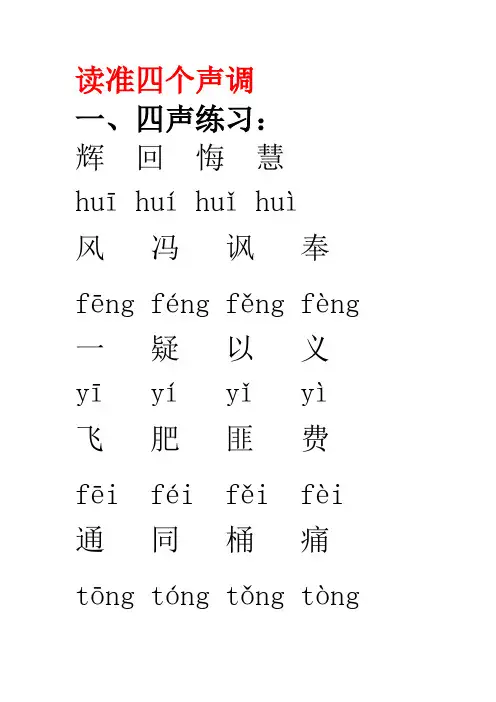 读准四个声调

一、四声练习：

辉 回 悔 慧

huī huí huǐ huì

风 冯 讽 奉

fēng féng fěng fèng

一 疑 以 义

yī yí yǐ yì

飞 肥 匪 费

fēi féi fěi fèi

通 同 桶 痛

tōng tóng tǒng tòng